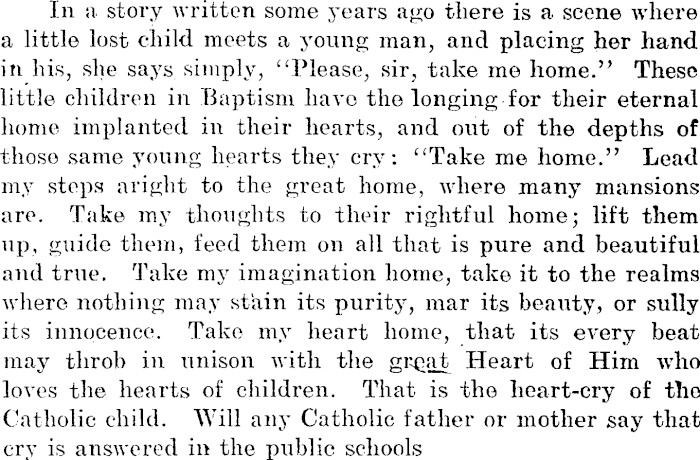 In a story written some years ago there is a scene where a little lost child meets a young man, and placing her hand in his, she says simply, "Please, sir, take me home." These little children in Baptism have the longing for their eternal home implanted in their hearts, and out of the depths of those same young hearts they cry: "Take me home." Lead my steps aright to the great home, where many mansions are. Take my thoughts to their rightful home; lift them up, guide them, feed them on all that is pure and beautiful and true. Take my imagination home, take it to the realms where nothing may stain its purity, mar its beauty, or sully its innocence. Take my heart home, that its every beat may throb in unison with the great Heart of Him who loves the hearts of children. That is the heart-cry of the Catholic child. Will any Catholic father or mother say that cry is answered in the public schools